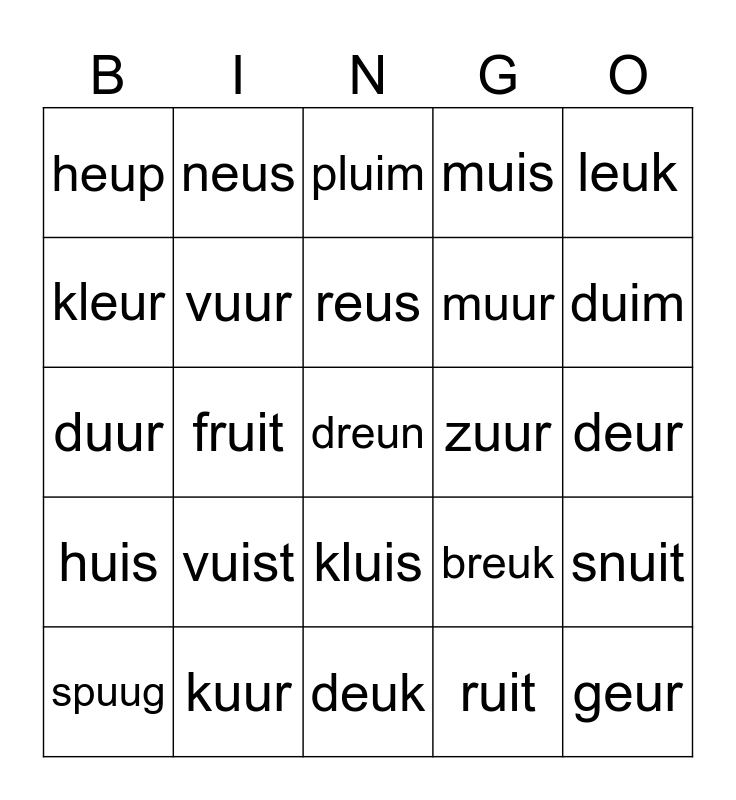 | B | I | N | G | O |
|---|---|---|---|---|
| heup | neus | pluim | muis | leuk |
| kleur | vuur | reus | muur | duim |
| duur | fruit | dreun | zuur | deur |
| huis | vuist | kluis | breuk | snuit |
| spuug | kuur | deuk | ruit | geur |